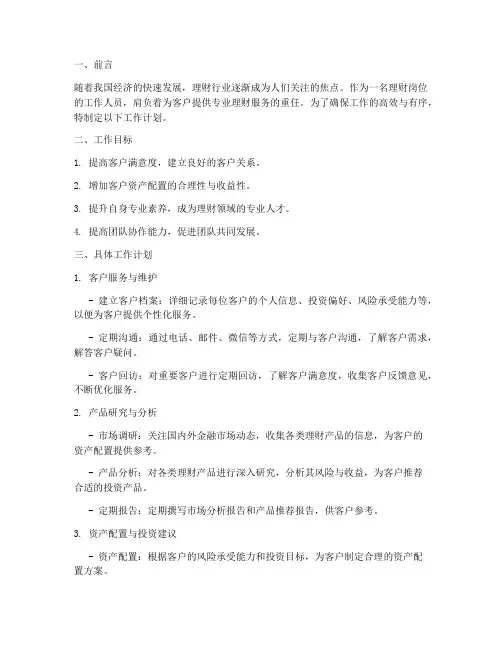 一、前言

随着我国经济的快速发展，理财行业逐渐成为人们关注的焦点。作为一名理财岗位的工作人员，肩负着为客户提供专业理财服务的重任。为了确保工作的高效与有序，特制定以下工作计划。

二、工作目标

1. 提高客户满意度，建立良好的客户关系。

2. 增加客户资产配置的合理性与收益性。

3. 提升自身专业素养，成为理财领域的专业人才。

4. 提高团队协作能力，促进团队共同发展。

三、具体工作计划

1. 客户服务与维护

- 建立客户档案：详细记录每位客户的个人信息、投资偏好、风险承受能力等，以便为客户提供个性化服务。

- 定期沟通：通过电话、邮件、微信等方式，定期与客户沟通，了解客户需求，解答客户疑问。

- 客户回访：对重要客户进行定期回访，了解客户满意度，收集客户反馈意见，不断优化服务。

2. 产品研究与分析

- 市场调研：关注国内外金融市场动态，收集各类理财产品的信息，为客户的资产配置提供参考。

- 产品分析：对各类理财产品进行深入研究，分析其风险与收益，为客户推荐合适的投资产品。

- 定期报告：定期撰写市场分析报告和产品推荐报告，供客户参考。

3. 资产配置与投资建议

- 资产配置：根据客户的风险承受能力和投资目标，为客户制定合理的资产配置方案。